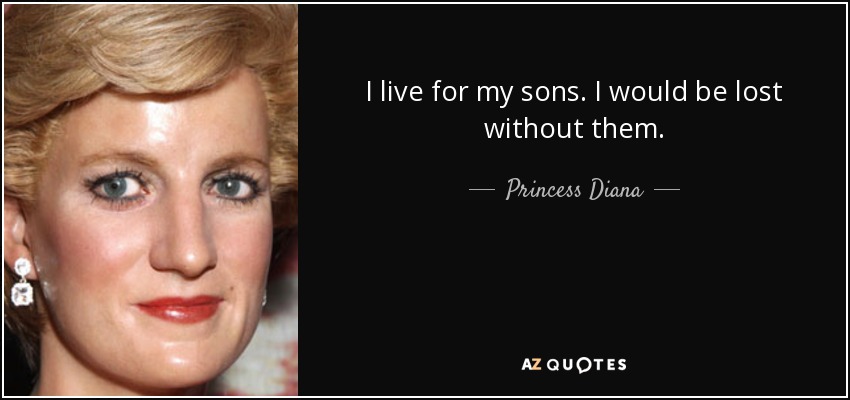 I live for my sons. I would be lost without them.

— Princess Diana —

AZ QUOTES